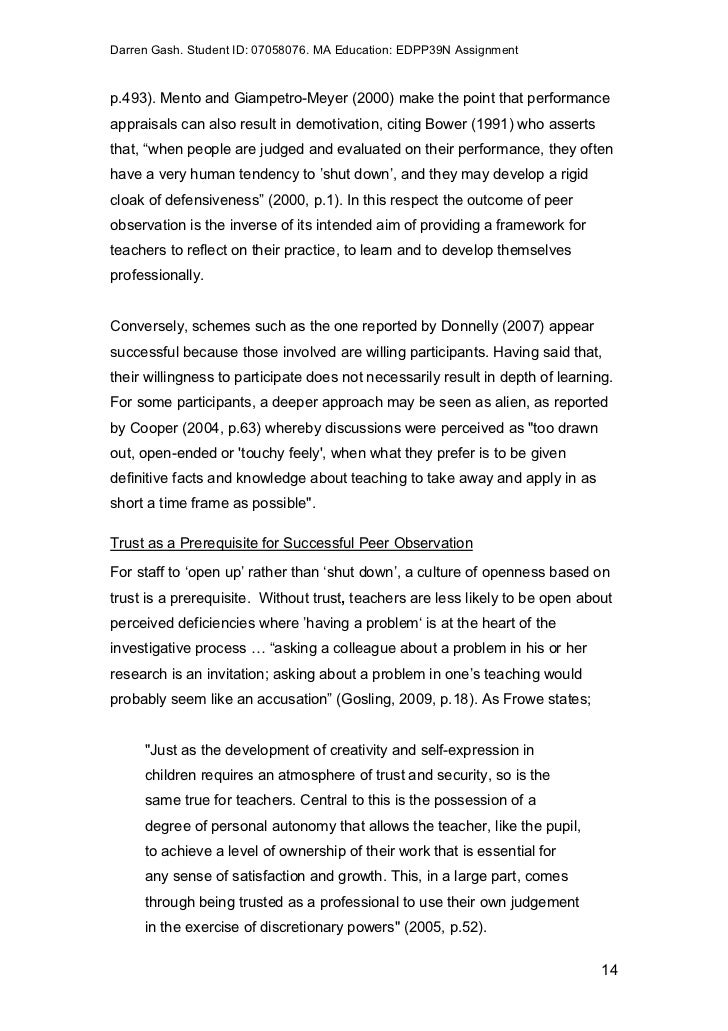 Darren Gash. Student ID: 07058076. MA Education: EDPP39N Assignment

p.493). Mento and Giampetro-Meyer (2000) make the point that performance appraisals can also result in demotivation, citing Bower (1991) who asserts that, “when people are judged and evaluated on their performance, they often have a very human tendency to ’shut down’, and they may develop a rigid cloak of defensiveness” (2000, p.1). In this respect the outcome of peer observation is the inverse of its intended aim of providing a framework for teachers to reflect on their practice, to learn and to develop themselves professionally.

Conversely, schemes such as the one reported by Donnelly (2007) appear successful because those involved are willing participants. Having said that, their willingness to participate does not necessarily result in depth of learning. For some participants, a deeper approach may be seen as alien, as reported by Cooper (2004, p.63) whereby discussions were perceived as "too drawn out, open-ended or 'touchy feely', when what they prefer is to be given definitive facts and knowledge about teaching to take away and apply in as short a time frame as possible".

Trust as a Prerequisite for Successful Peer Observation

For staff to ‘open up’ rather than ‘shut down’, a culture of openness based on trust is a prerequisite. Without trust, teachers are less likely to be open about perceived deficiencies where ’having a problem‘ is at the heart of the investigative process … “asking a colleague about a problem in his or her research is an invitation; asking about a problem in one’s teaching would probably seem like an accusation” (Gosling, 2009, p.18). As Frowe states;

"Just as the development of creativity and self-expression in children requires an atmosphere of trust and security, so is the same true for teachers. Central to this is the possession of a degree of personal autonomy that allows the teacher, like the pupil, to achieve a level of ownership of their work that is essential for any sense of satisfaction and growth. This, in a large part, comes through being trusted as a professional to use their own judgement in the exercise of discretionary powers" (2005, p.52).

14